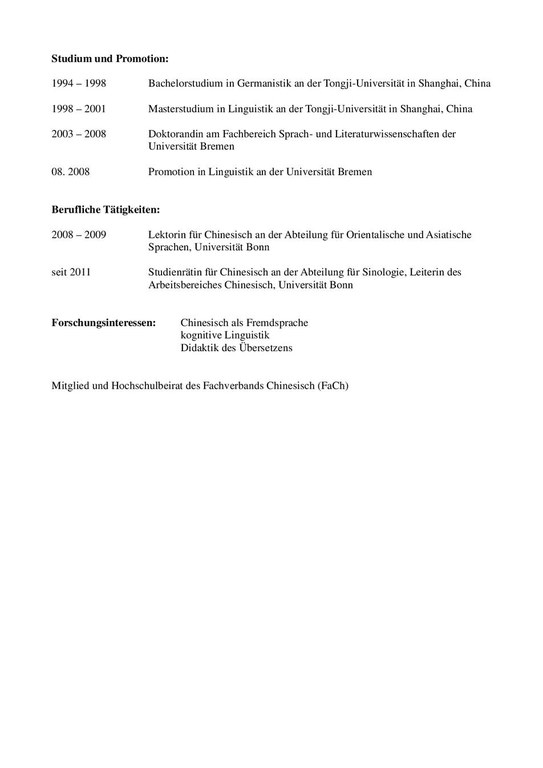 **Studium und Promotion:**

1994 – 1998 Bachelorstudium in Germanistik an der Tongji-Universität in Shanghai, China

1998 – 2001 Masterstudium in Linguistik an der Tongji-Universität in Shanghai, China

2003 – 2008 Doktorandin am Fachbereich Sprach- und Literaturwissenschaften der Universität Bremen

08. 2008 Promotion in Linguistik an der Universität Bremen

**Berufliche Tätigkeiten:**

2008 – 2009 Lektorin für Chinesisch an der Abteilung für Orientalische und Asiatische Sprachen, Universität Bonn

seit 2011 Studienrätin für Chinesisch an der Abteilung für Sinologie, Leiterin des Arbeitsbereiches Chinesisch, Universität Bonn

**Forschungsinteressen:** Chinesisch als Fremdsprache
kognitive Linguistik
Didaktik des Übersetzens

Mitglied und Hochschulbeirat des Fachverbands Chinesisch (FaCh)